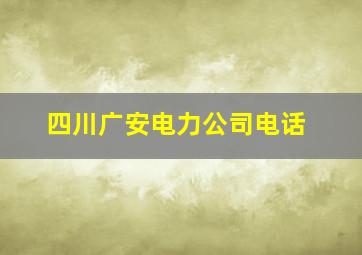 四川广安电力公司电话